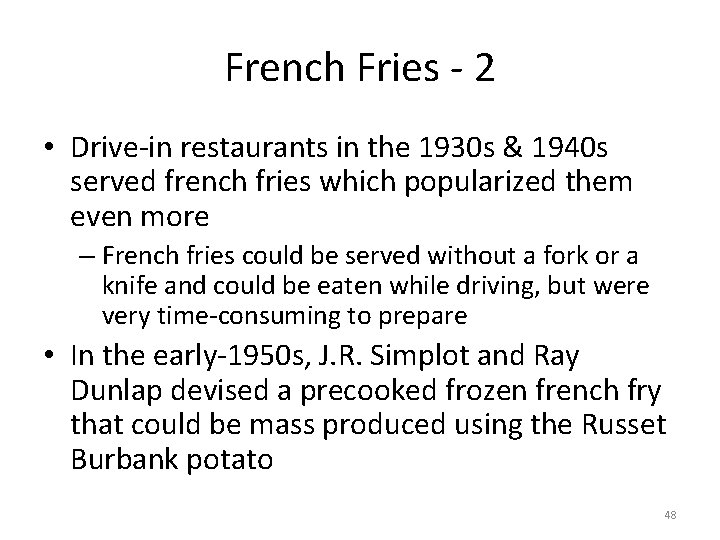 French Fries - 2

• Drive-in restaurants in the 1930s & 1940s served french fries which popularized them even more
– French fries could be served without a fork or a knife and could be eaten while driving, but were very time-consuming to prepare
• In the early-1950s, J.R. Simplot and Ray Dunlap devised a precooked frozen french fry that could be mass produced using the Russet Burbank potato

48